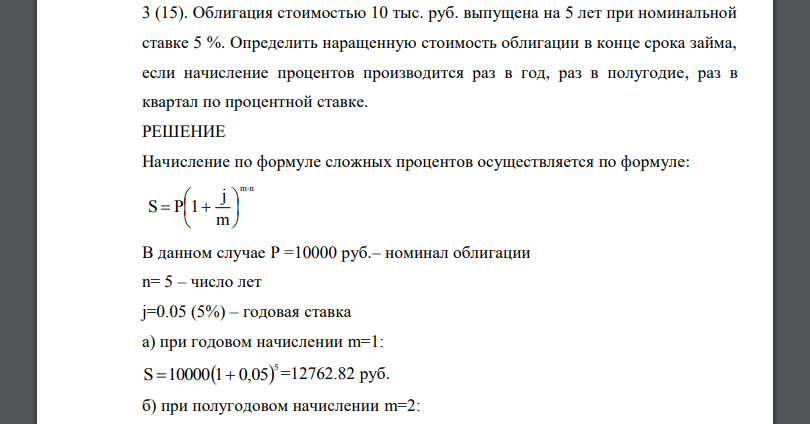 3 (15). Облигация стоимостью 10 тыс. руб. выпущена на 5 лет при номинальной ставке 5 %. Определить наращенную стоимость облигации в конце срока займа, если начисление процентов производится раз в год, раз в полугодие, раз в квартал по процентной ставке.

РЕШЕНИЕ

Начисление по формуле сложных процентов осуществляется по формуле:

$S = P\left(1 + \frac{j}{m}\right)^{m \cdot n}$

В данном случае P =10000 руб.– номинал облигации

n= 5 – число лет

j=0.05 (5%) – годовая ставка

а) при годовом начислении m=1:

$S = 10000(1 + 0,05)^5$ =12762.82 руб.

б) при полугодовом начислении m=2: